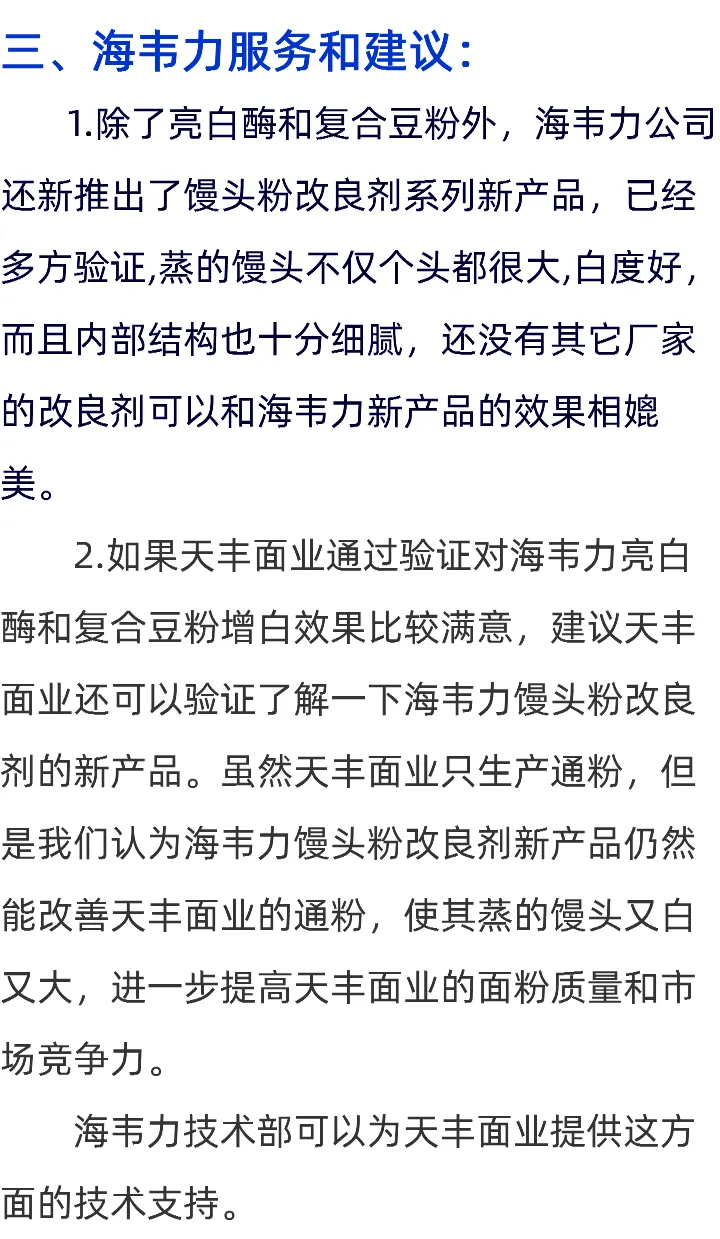 三、海韦力服务和建议：

1.除了亮白酶和复合豆粉外，海韦力公司还新推出了馒头粉改良剂系列新产品，已经多方验证,蒸的馒头不仅个头都很大,白度好，而且内部结构也十分细腻，还没有其它厂家的改良剂可以和海韦力新产品的效果相媲美。

2.如果天丰面业通过验证对海韦力亮白酶和复合豆粉增白效果比较满意，建议天丰面业还可以验证了解一下海韦力馒头粉改良剂的新产品。虽然天丰面业只生产通粉，但是我们认为海韦力馒头粉改良剂新产品仍然能改善天丰面业的通粉，使其蒸的馒头又白又大，进一步提高天丰面业的面粉质量和市场竞争力。

海韦力技术部可以为天丰面业提供这方面的技术支持。